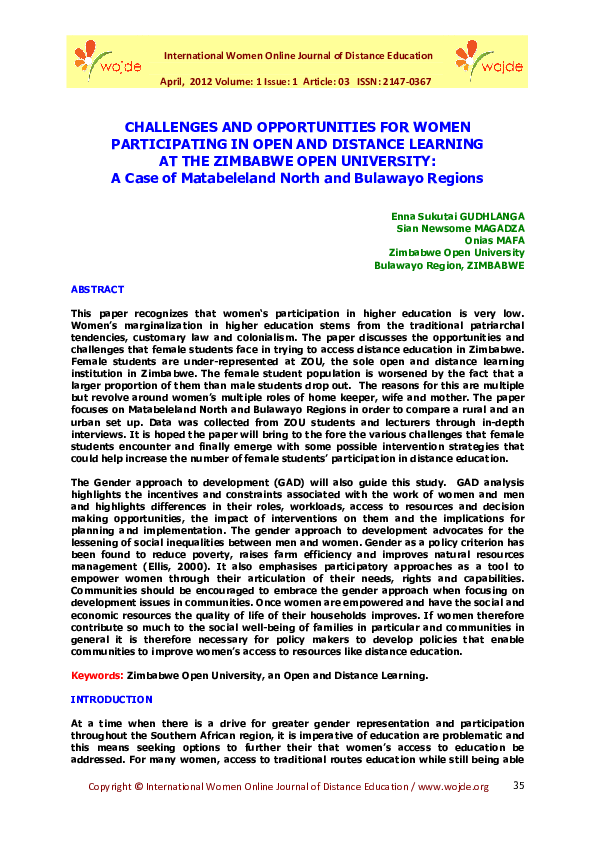 wojde

International Women Online Journal of Distance Education

April, 2012 Volume: 1 Issue: 1 Article: 03 ISSN: 2147-0367

wojde

CHALLENGES AND OPPORTUNITIES FOR WOMEN PARTICIPATING IN OPEN AND DISTANCE LEARNING AT THE ZIMBABWE OPEN UNIVERSITY: A Case of Matabeleland North and Bulawayo Regions

Enna Sukutai GUDHLANGA
Sian Newsome MAGADZA
Onias MAFA
Zimbabwe Open University
Bulawayo Region, ZIMBABWE

ABSTRACT

This paper recognizes that women's participation in higher education is very low. Women's marginalization in higher education stems from the traditional patriarchal tendencies, customary law and colonialism. The paper discusses the opportunities and challenges that female students face in trying to access distance education in Zimbabwe. Female students are under-represented at ZOU, the sole open and distance learning institution in Zimbabwe. The female student population is worsened by the fact that a larger proportion of them than male students drop out. The reasons for this are multiple but revolve around women's multiple roles of home keeper, wife and mother. The paper focuses on Matabeleland North and Bulawayo Regions in order to compare a rural and an urban set up. Data was collected from ZOU students and lecturers through in-depth interviews. It is hoped the paper will bring to the fore the various challenges that female students encounter and finally emerge with some possible intervention strategies that could help increase the number of female students' participation in distance education.

The Gender approach to development (GAD) will also guide this study. GAD analysis highlights the incentives and constraints associated with the work of women and men and highlights differences in their roles, workloads, access to resources and decision making opportunities, the impact of interventions on them and the implications for planning and implementation. The gender approach to development advocates for the lessening of social inequalities between men and women. Gender as a policy criterion has been found to reduce poverty, raises farm efficiency and improves natural resources management (Ellis, 2000). It also emphasises participatory approaches as a tool to empower women through their articulation of their needs, rights and capabilities. Communities should be encouraged to embrace the gender approach when focusing on development issues in communities. Once women are empowered and have the social and economic resources the quality of life of their households improves. If women therefore contribute so much to the social well-being of families in particular and communities in general it is therefore necessary for policy makers to develop policies that enable communities to improve women's access to resources like distance education.

Keywords: Zimbabwe Open University, an Open and Distance Learning.

INTRODUCTION

At a time when there is a drive for greater gender representation and participation throughout the Southern African region, it is imperative of education are problematic and this means seeking options to further their that women's access to education be addressed. For many women, access to traditional routes education while still being able

Copyright © International Women Online Journal of Distance Education / www.wojde.org 35